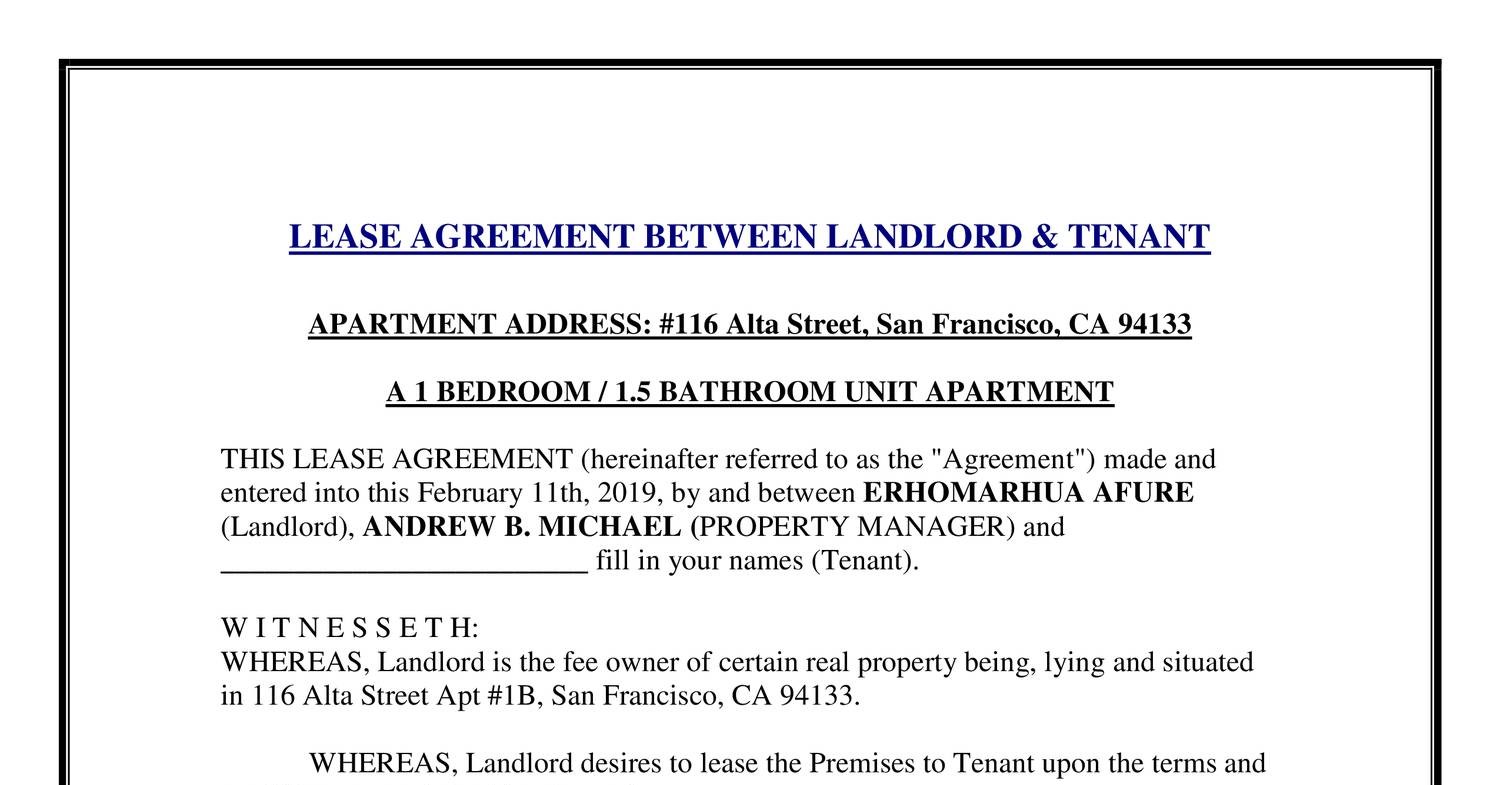 LEASE AGREEMENT BETWEEN LANDLORD & TENANT

APARTMENT ADDRESS: #116 Alta Street, San Francisco, CA 94133

A 1 BEDROOM / 1.5 BATHROOM UNIT APARTMENT

THIS LEASE AGREEMENT (hereinafter referred to as the "Agreement") made and entered into this February 11th, 2019, by and between ERHOMARHUA AFURE (Landlord), ANDREW B. MICHAEL (PROPERTY MANAGER) and __________________________ fill in your names (Tenant).

W I T N E S S E T H:
WHEREAS, Landlord is the fee owner of certain real property being, lying and situated in 116 Alta Street Apt #1B, San Francisco, CA 94133.

WHEREAS, Landlord desires to lease the Premises to Tenant upon the terms and